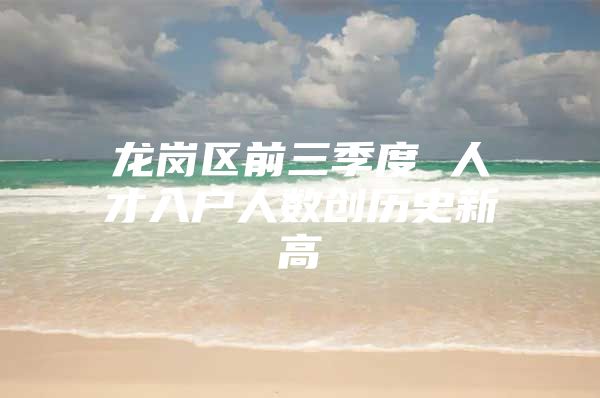 龙岗区前三季度 人才入户人数创历史新高